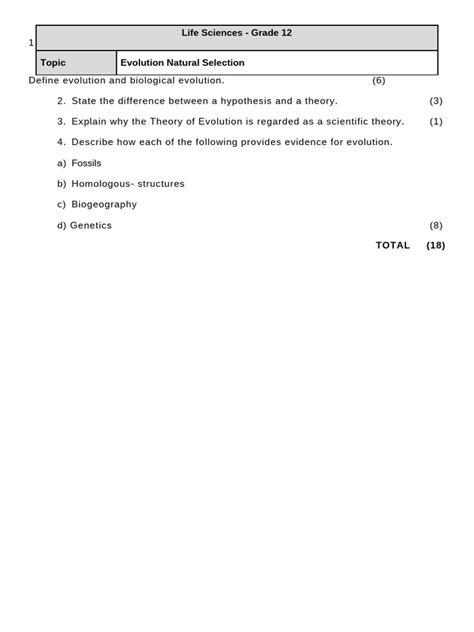 1

| Life Sciences - Grade 12 | |
|---|---|
| Topic | Evolution Natural Selection |

Define evolution and biological evolution. (6)

2. State the difference between a hypothesis and a theory. (3)

3. Explain why the Theory of Evolution is regarded as a scientific theory. (1)

4. Describe how each of the following provides evidence for evolution.

a) Fossils

b) Homologous- structures

c) Biogeography

d) Genetics (8)

TOTAL (18)